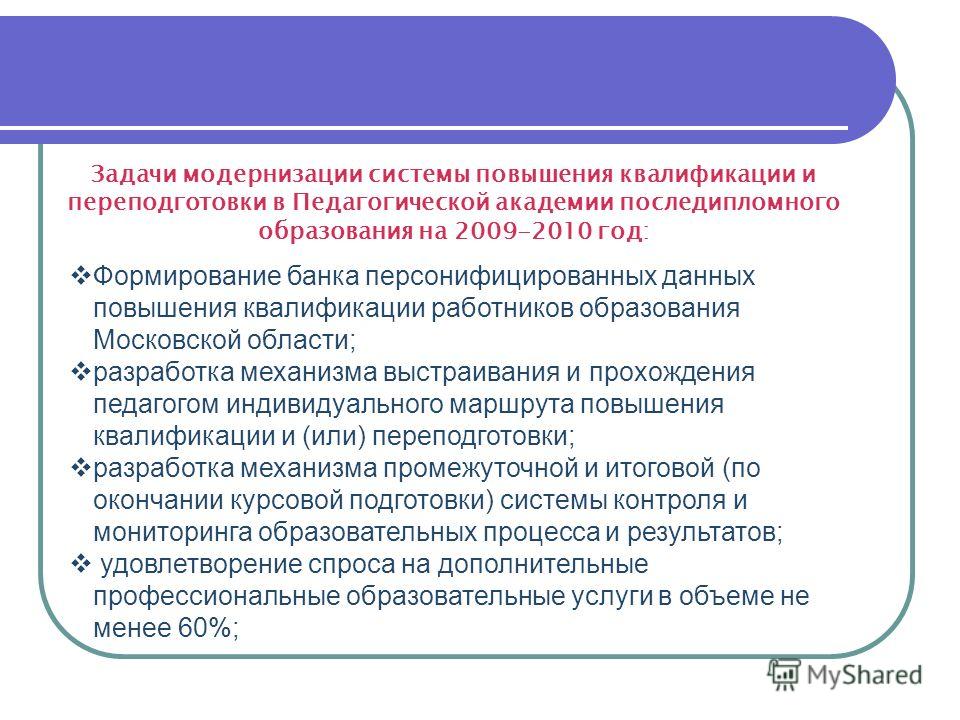 Задачи модернизации системы повышения квалификации и переподготовки в Педагогической академии последипломного образования на 2009-2010 год:

❖Формирование банка персонифицированных данных повышения квалификации работников образования Московской области;
❖разработка механизма выстраивания и прохождения педагогом индивидуального маршрута повышения квалификации и (или) переподготовки;
❖разработка механизма промежуточной и итоговой (по окончании курсовой подготовки) системы контроля и мониторинга образовательных процесса и результатов;
❖ удовлетворение спроса на дополнительные профессиональные образовательные услуги в объеме не менее 60%;

MyShared